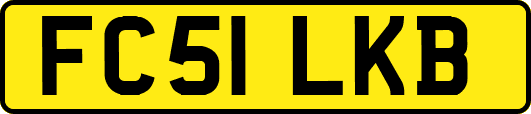 FC51 LKB